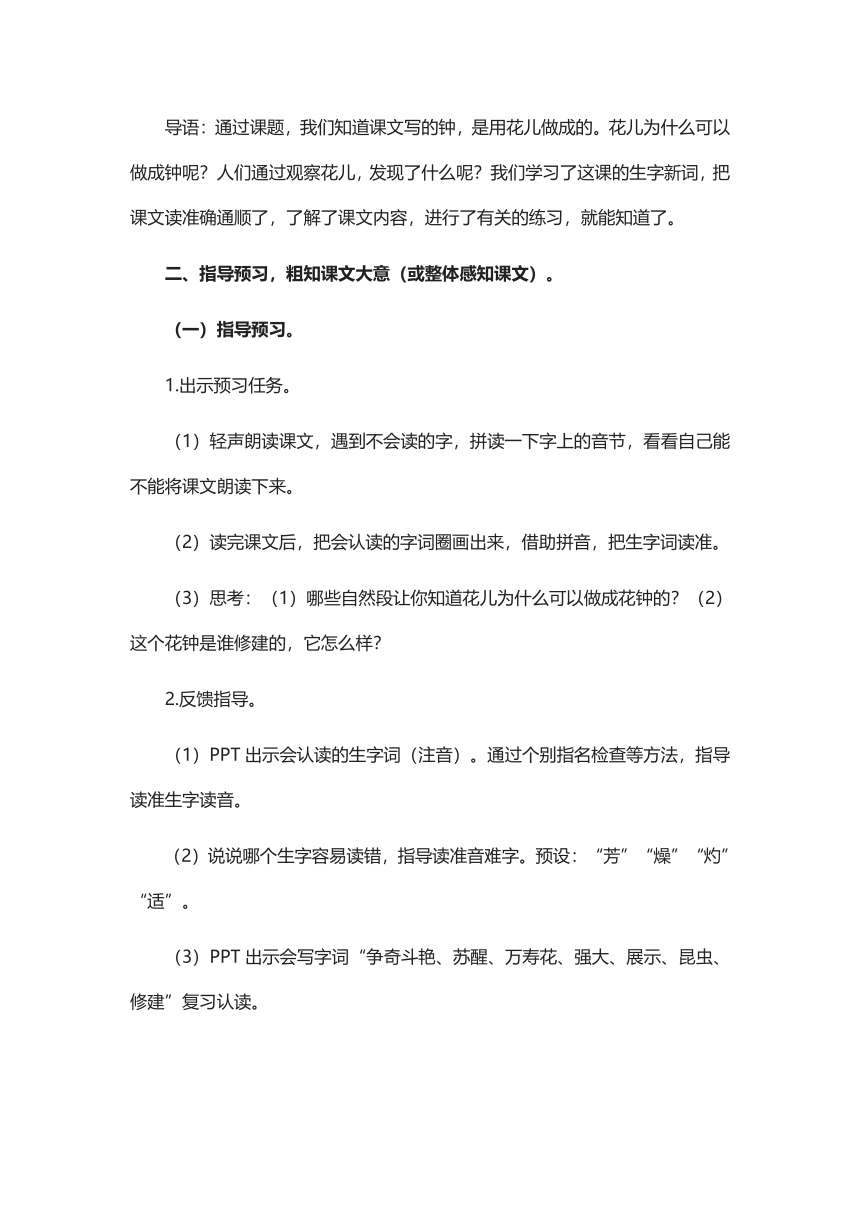 导语：通过课题，我们知道课文写的钟，是用花儿做成的。花儿为什么可以做成钟呢？人们通过观察花儿，发现了什么呢？我们学习了这课的生字新词，把课文读准确通顺了，了解了课文内容，进行了有关的练习，就能知道了。

二、指导预习，粗知课文大意（或整体感知课文）。

（一）指导预习。

1.出示预习任务。

（1）轻声朗读课文，遇到不会读的字，拼读一下字上的音节，看看自己能不能将课文朗读下来。

（2）读完课文后，把会认读的字词圈画出来，借助拼音，把生字词读准。

（3）思考：（1）哪些自然段让你知道花儿为什么可以做成花钟的？（2）这个花钟是谁修建的，它怎么样？

2.反馈指导。

（1）PPT 出示会认读的生字词（注音）。通过个别指名检查等方法，指导读准生字读音。

（2）说说哪个生字容易读错，指导读准音难字。预设：“芳”“燥”“灼”“适”。

（3）PPT 出示会写字词“争奇斗艳、苏醒、万寿花、强大、展示、昆虫、修建”复习认读。